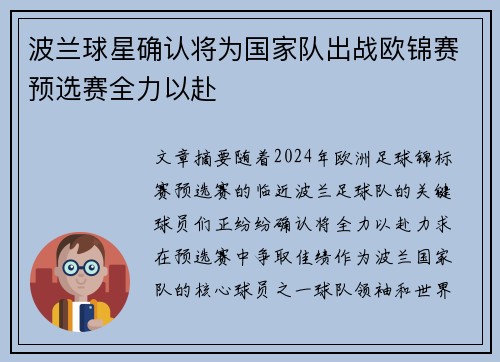 波兰球星确认将为国家队出战欧锦赛预选赛全力以赴

文章摘要随着2024年欧洲足球锦标赛预选赛的临近波兰足球队的关键球员们正纷纷确认将全力以赴力求在预选赛中争取佳绩作为波兰国家队的核心球员之一球队领袖和世界